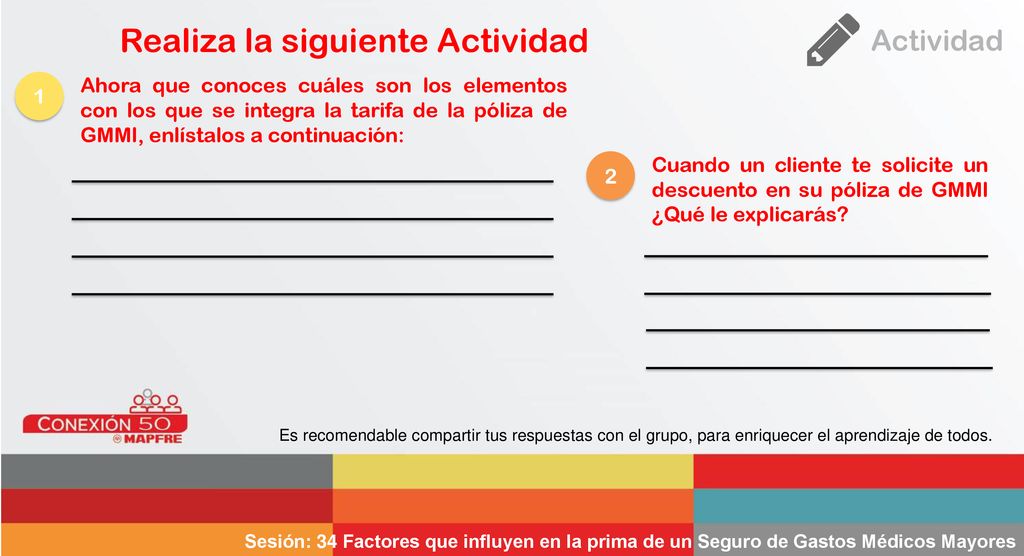 Realiza la siguiente Actividad

Actividad

1

Ahora que conoces cuáles son los elementos con los que se integra la tarifa de la póliza de GMMI, enlístalos a continuación:

2

Cuando un cliente te solicite un descuento en su póliza de GMMI ¿Qué le explicarás?

CONEXIÓN 50
MAPFRE

Es recomendable compartir tus respuestas con el grupo, para enriquecer el aprendizaje de todos.

Sesión: 34 Factores que influyen en la prima de un Seguro de Gastos Médicos Mayores